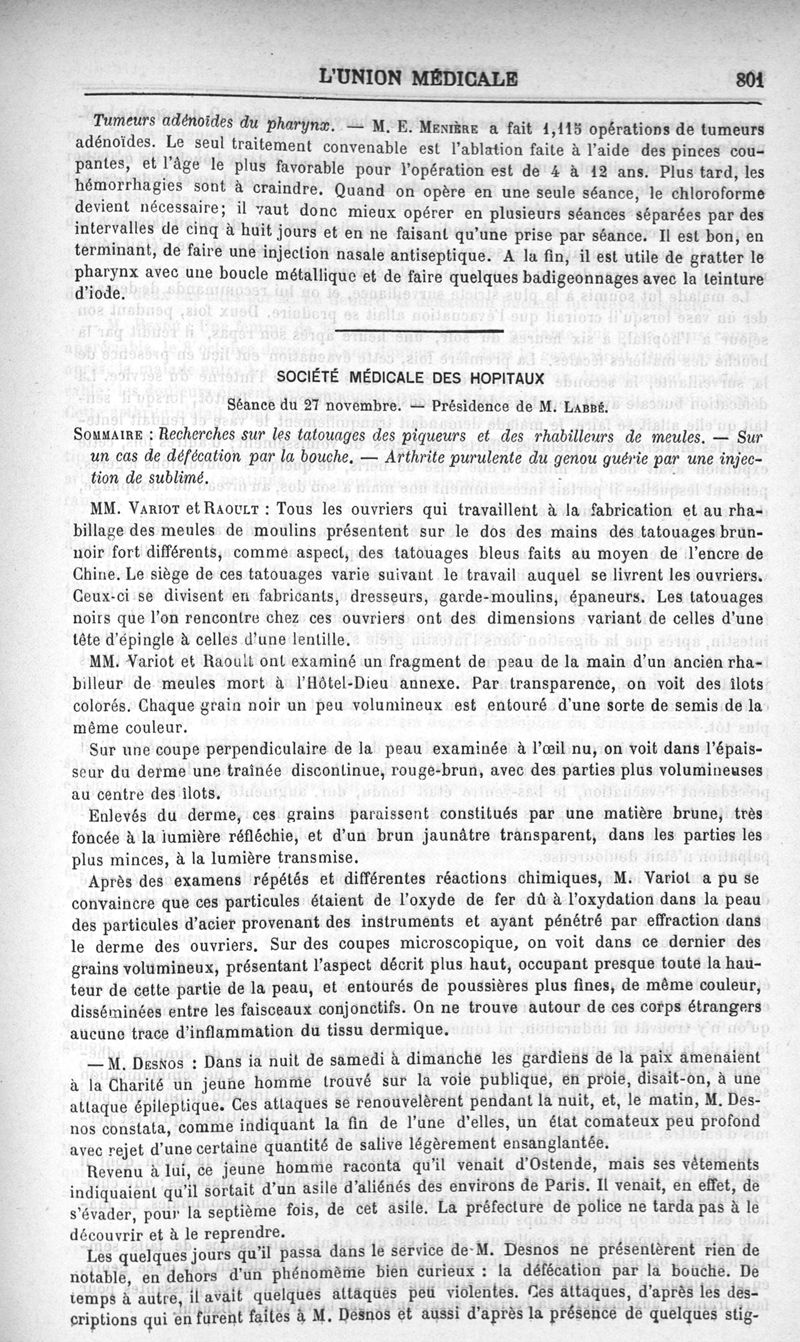 L'UNION MÉDICALE 801

Tumeurs adénoïdes du pharynx. — M. E. Menière a fait 1,115 opérations de tumeurs adénoïdes. Le seul traitement convenable est l'ablation faite à l'aide des pinces coupantes, et l'âge le plus favorable pour l'opération est de 4 à 12 ans. Plus tard, les hémorrhagies sont à craindre. Quand on opère en une seule séance, le chloroforme devient nécessaire; il vaut donc mieux opérer en plusieurs séances séparées par des intervalles de cinq à huit jours et en ne faisant qu'une prise par séance. Il est bon, en terminant, de faire une injection nasale antiseptique. A la fin, il est utile de gratter le pharynx avec une boucle métallique et de faire quelques badigeonnages avec la teinture d'iode.

SOCIÉTÉ MÉDICALE DES HOPITAUX

Séance du 27 novembre. — Présidence de M. Labbé.

Sommaire : Recherches sur les tatouages des piqueurs et des rhabilleurs de meules. — Sur un cas de défécation par la bouche. — Arthrite purulente du genou guérie par une injection de sublimé.

MM. Variot et Raoult : Tous les ouvriers qui travaillent à la fabrication et au rhabillage des meules de moulins présentent sur le dos des mains des tatouages brun-noir fort différents, comme aspect, des tatouages bleus faits au moyen de l'encre de Chine. Le siège de ces tatouages varie suivant le travail auquel se livrent les ouvriers. Ceux-ci se divisent en fabricants, dresseurs, garde-moulins, épaneurs. Les tatouages noirs que l'on rencontre chez ces ouvriers ont des dimensions variant de celles d'une tête d'épingle à celles d'une lentille.

MM. Variot et Raoult ont examiné un fragment de peau de la main d'un ancien rhabilleur de meules mort à l'Hôtel-Dieu annexe. Par transparence, on voit des îlots colorés. Chaque grain noir un peu volumineux est entouré d'une sorte de semis de la même couleur.

Sur une coupe perpendiculaire de la peau examinée à l'œil nu, on voit dans l'épaisseur du derme une traînée discontinue, rouge-brun, avec des parties plus volumineuses au centre des îlots.

Enlevés du derme, ces grains paraissent constitués par une matière brune, très foncée à la lumière réfléchie, et d'un brun jaunâtre transparent, dans les parties les plus minces, à la lumière transmise.

Après des examens répétés et différentes réactions chimiques, M. Variot a pu se convaincre que ces particules étaient de l'oxyde de fer dû à l'oxydation dans la peau des particules d'acier provenant des instruments et ayant pénétré par effraction dans le derme des ouvriers. Sur des coupes microscopique, on voit dans ce dernier des grains volumineux, présentant l'aspect décrit plus haut, occupant presque toute la hauteur de cette partie de la peau, et entourés de poussières plus fines, de même couleur, disséminées entre les faisceaux conjonctifs. On ne trouve autour de ces corps étrangers aucune trace d'inflammation du tissu dermique.

— M. Desnos : Dans la nuit de samedi à dimanche les gardiens de la paix amenaient à la Charité un jeune homme trouvé sur la voie publique, en proie, disait-on, à une attaque épileptique. Ces attaques se renouvelèrent pendant la nuit, et, le matin, M. Desnos constata, comme indiquant la fin de l'une d'elles, un état comateux peu profond avec rejet d'une certaine quantité de salive légèrement ensanglantée.

Revenu à lui, ce jeune homme raconta qu'il venait d'Ostende, mais ses vêtements indiquaient qu'il sortait d'un asile d'aliénés des environs de Paris. Il venait, en effet, de s'évader, pour la septième fois, de cet asile. La préfecture de police ne tarda pas à le découvrir et à le reprendre.

Les quelques jours qu'il passa dans le service de M. Desnos ne présentèrent rien de notable, en dehors d'un phénomème bien curieux : la défécation par la bouche. De temps à autre, il avait quelques attaques peu violentes. Ces attaques, d'après les descriptions qui en furent faites à M. Desnos et aussi d'après la présence de quelques stig-